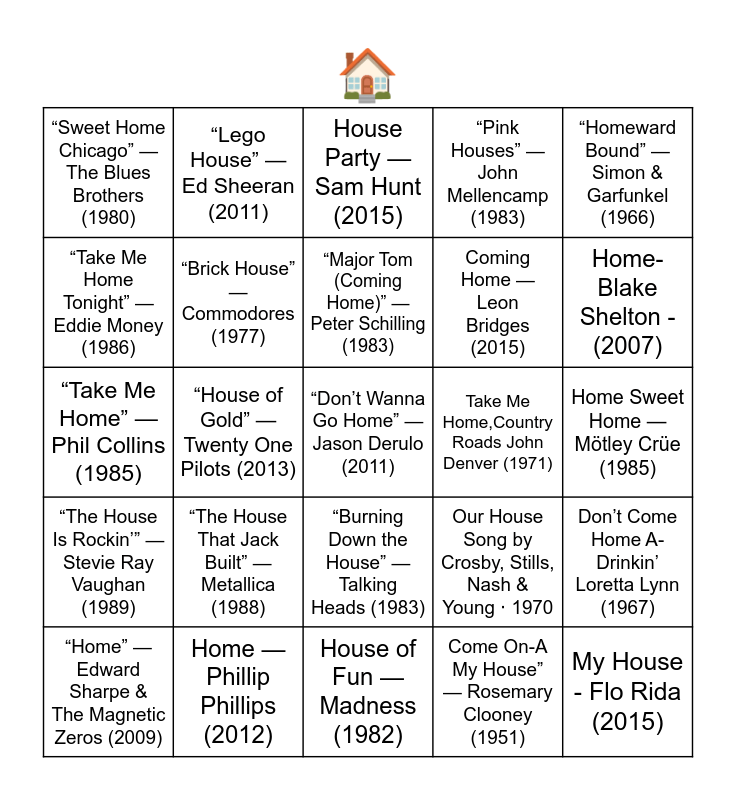 | | | | | |
|---|---|---|---|---|
| “Sweet Home Chicago” — The Blues Brothers (1980) | “Lego House” — Ed Sheeran (2011) | House Party — Sam Hunt (2015) | “Pink Houses” — John Mellencamp (1983) | “Homeward Bound” — Simon & Garfunkel (1966) |
| “Take Me Home Tonight” — Eddie Money (1986) | “Brick House” — Commodores (1977) | “Major Tom (Coming Home)” — Peter Schilling (1983) | Coming Home — Leon Bridges (2015) | Home- Blake Shelton - (2007) |
| “Take Me Home” — Phil Collins (1985) | “House of Gold” — Twenty One Pilots (2013) | “Don’t Wanna Go Home” — Jason Derulo (2011) | Take Me Home,Country Roads John Denver (1971) | Home Sweet Home — Mötley Crüe (1985) |
| “The House Is Rockin’” — Stevie Ray Vaughan (1989) | “The House That Jack Built” — Metallica (1988) | “Burning Down the House” — Talking Heads (1983) | Our House Song by Crosby, Stills, Nash & Young · 1970 | Don’t Come Home A-Drinkin’ Loretta Lynn (1967) |
| “Home” — Edward Sharpe & The Magnetic Zeros (2009) | Home — Phillip Phillips (2012) | House of Fun — Madness (1982) | Come On-A My House” — Rosemary Clooney (1951) | My House - Flo Rida (2015) |